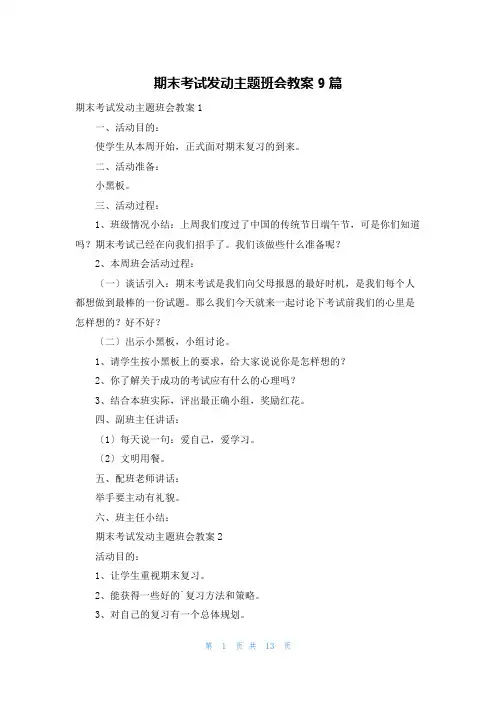 期末考试发动主题班会教案 9 篇

期末考试发动主题班会教案 1

一、活动目的：

使学生从本周开始，正式面对期末复习的到来。

二、活动准备：

小黑板。

三、活动过程：

1、班级情况小结：上周我们度过了中国的传统节日端午节，可是你们知道吗？期末考试已经在向我们招手了。我们该做些什么准备呢？

2、本周班会活动过程：

（一）谈话引入：期末考试是我们向父母报恩的最好时机，是我们每个人都想做到最棒的一份试题。那么我们今天就来一起讨论下考试前我们的心里是怎样想的？好不好？

（二）出示小黑板，小组讨论。

1、请学生按小黑板上的要求，给大家说说你是怎样想的？

2、你了解关于成功的考试应有什么的心理吗？

3、结合本班实际，评出最正确小组，奖励红花。

四、副班主任讲话：

（1）每天说一句：爱自己，爱学习。

（2）文明用餐。

五、配班老师讲话：

举手要主动有礼貌。

六、班主任小结：

期末考试发动主题班会教案 2

活动目的：

1、让学生重视期末复习。

2、能获得一些好的`复习方法和策略。

3、对自己的复习有一个总体规划。

第 1 页 共 13 页